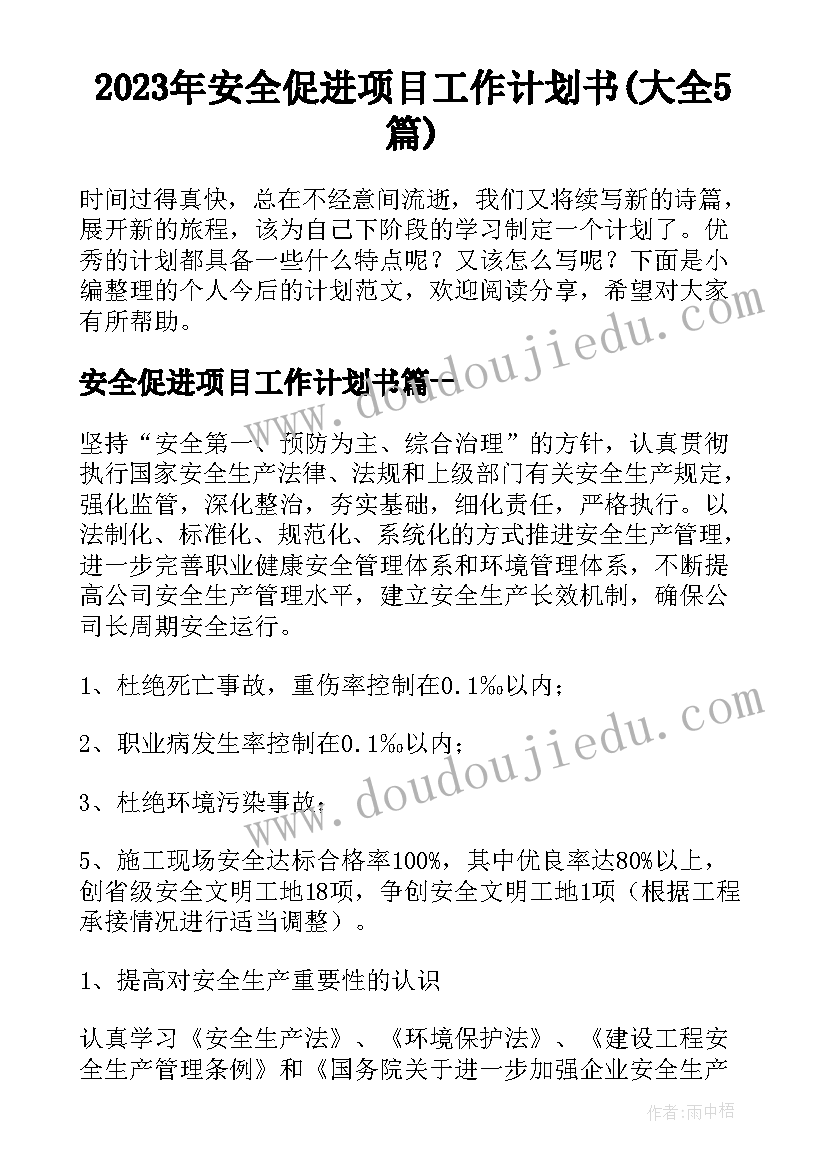 2023年安全促进项目工作计划书(大全5篇)

时间过得真快，总在不经意间流逝，我们又将续写新的诗篇，展开新的旅程，该为自己下阶段的学习制定一个计划了。优秀的计划都具备一些什么特点呢？又该怎么写呢？下面是小编整理的个人今后的计划范文，欢迎阅读分享，希望对大家有所帮助。

安全促进项目工作计划书篇一

坚持“安全第一、预防为主、综合治理”的方针，认真贯彻执行国家安全生产法律、法规和上级部门有关安全生产规定，强化监管，深化整治，夯实基础，细化责任，严格执行。以法制化、标准化、规范化、系统化的方式推进安全生产管理，进一步完善职业健康安全管理体系和环境管理体系，不断提高公司安全生产管理水平，建立安全生产长效机制，确保公司长周期安全运行。

1、杜绝死亡事故，重伤率控制在0.1‰以内；

2、职业病发生率控制在0.1‰以内；

3、杜绝环境污染事故；

5、施工现场安全达标合格率100%，其中优良率达80%以上，创省级安全文明工地18项，争创安全文明工地1项（根据工程承接情况进行适当调整）。

1、提高对安全生产重要性的认识

认真学习《安全生产法》、《环境保护法》、《建设工程安全生产管理条例》和《国务院关于进一步加强企业安全生产

www.doudoujiedu.com

www.doudoujiedu.com

作者：雨中梧